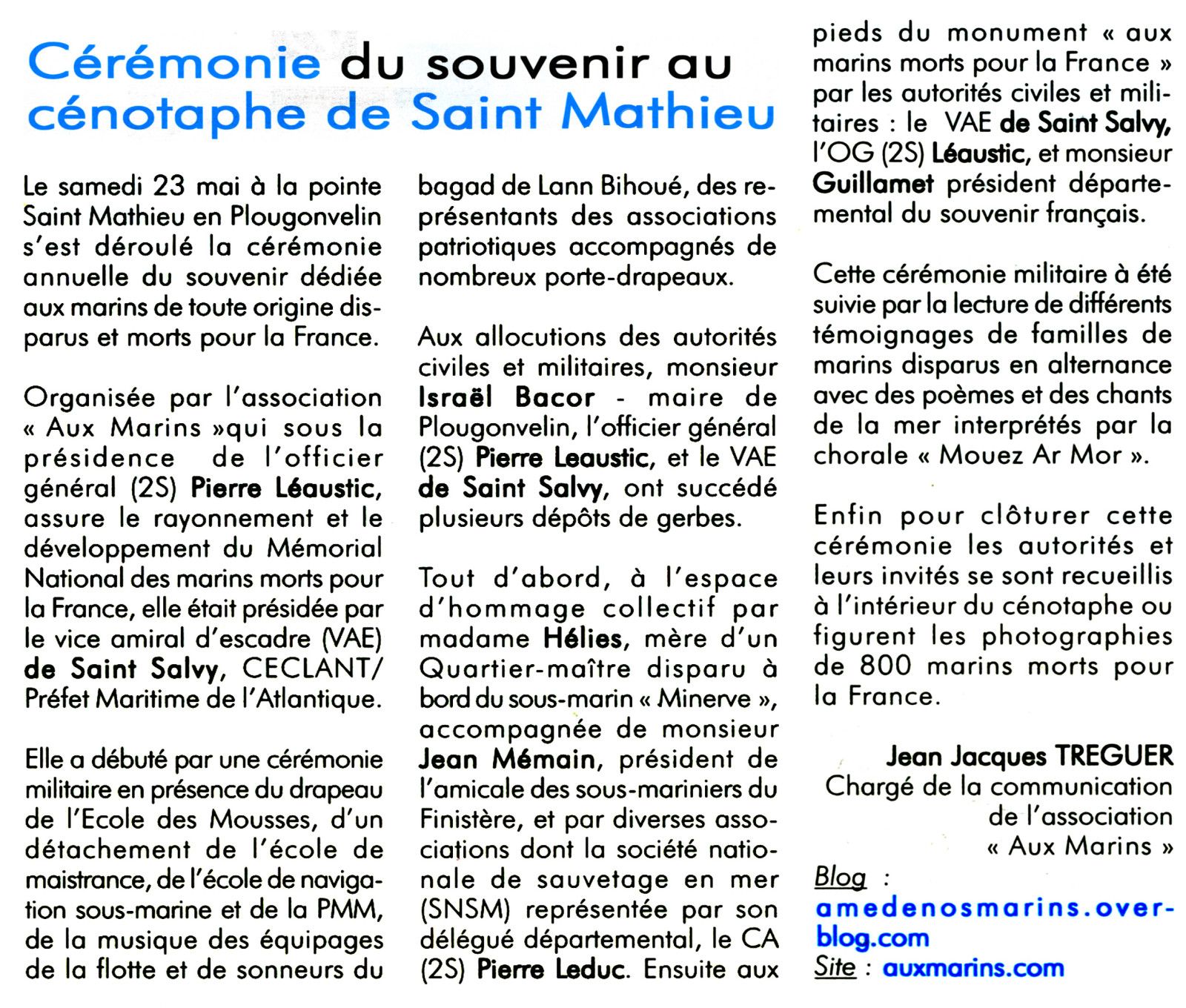 Cérémonie du souvenir au cénotaphe de Saint Mathieu

Le samedi 23 mai à la pointe Saint Mathieu en Plougonvelin s'est déroulé la cérémonie annuelle du souvenir dédiée aux marins de toute origine disparus et morts pour la France.

Organisée par l'association « Aux Marins »qui sous la présidence de l'officier général (2S) Pierre Léaustic, assure le rayonnement et le développement du Mémorial National des marins morts pour la France, elle était présidée par le vice amiral d'escadre (VAE) de Saint Salvy, CECLANT/ Préfet Maritime de l'Atlantique.

Elle a débuté par une cérémonie militaire en présence du drapeau de l'Ecole des Mousses, d'un détachement de l'école de maistrance, de l'école de navigation sous-marine et de la PMM, de la musique des équipages de la flotte et de sonneurs du bagad de Lann Bihoué, des représentants des associations patriotiques accompagnés de nombreux porte-drapeaux.

Aux allocutions des autorités civiles et militaires, monsieur Israël Bacor - maire de Plougonvelin, l'officier général (2S) Pierre Leaustic, et le VAE de Saint Salvy, ont succédé plusieurs dépôts de gerbes.

Tout d'abord, à l'espace d'hommage collectif par madame Hélies, mère d'un Quartier-maître disparu à bord du sous-marin « Minerve », accompagnée de monsieur Jean Mémain, président de l'amicale des sous-mariniers du Finistère, et par diverses associations dont la société nationale de sauvetage en mer (SNSM) représentée par son délégué départemental, le CA (2S) Pierre Leduc. Ensuite aux pieds du monument « aux marins morts pour la France » par les autorités civiles et militaires : le VAE de Saint Salvy, l'OG (2S) Léaustic, et monsieur Guillamet président départemental du souvenir français.

Cette cérémonie militaire à été suivie par la lecture de différents témoignages de familles de marins disparus en alternance avec des poèmes et des chants de la mer interprétés par la chorale « Mouez Ar Mor ».

Enfin pour clôturer cette cérémonie les autorités et leurs invités se sont recueillis à l'intérieur du cénotaphe ou figurent les photographies de 800 marins morts pour la France.

Jean Jacques TREGUER
Chargé de la communication de l'association « Aux Marins »

Blog : amedenosmarins.over-blog.com
Site : auxmarins.com